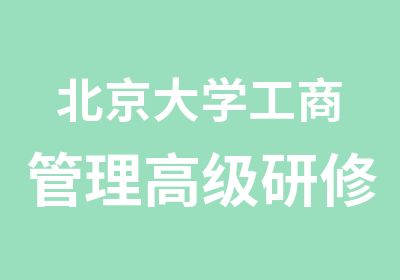 北京大学工商
管理高级研修